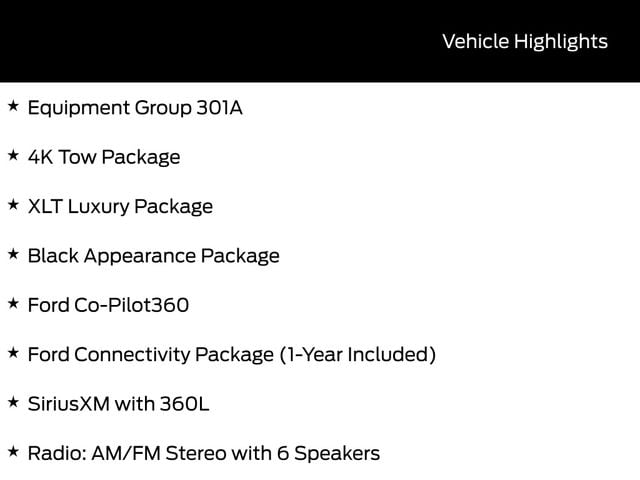 Vehicle Highlights

★ Equipment Group 301A

★ 4K Tow Package

★ XLT Luxury Package

★ Black Appearance Package

★ Ford Co-Pilot360

★ Ford Connectivity Package (1-Year Included)

★ SiriusXM with 360L

★ Radio: AM/FM Stereo with 6 Speakers